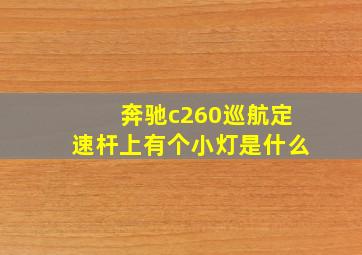 奔驰c260巡航定速杆上有个小灯是什么